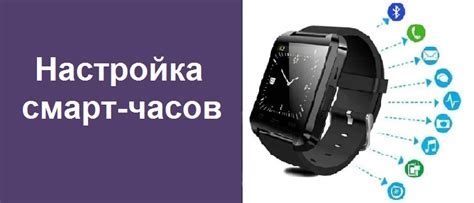 Настройка смарт-часов